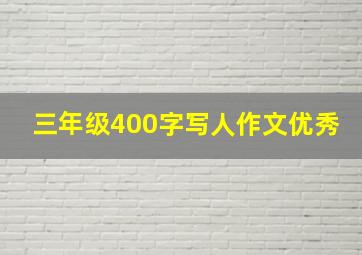 三年级400字写人作文优秀